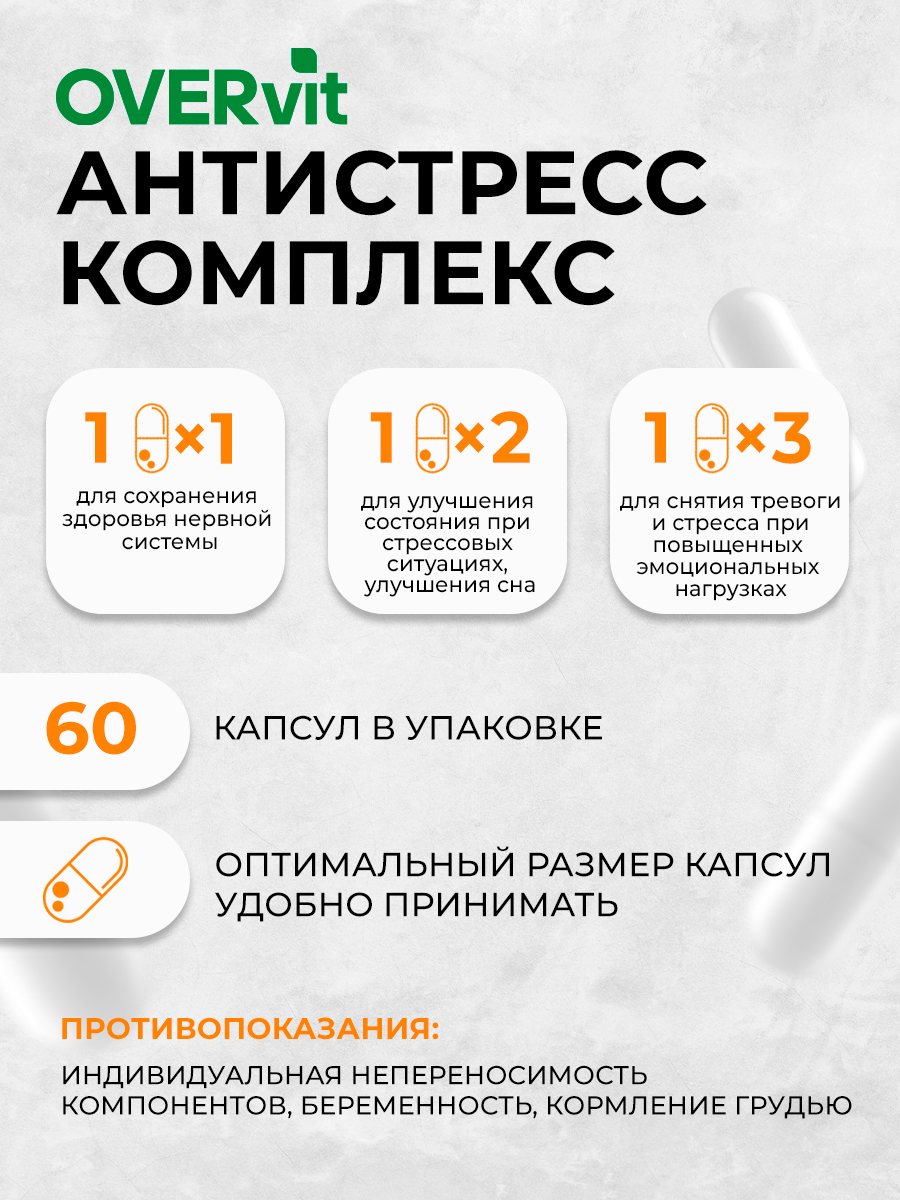 OVERvit
АНТИСТРЕСС КОМПЛЕКС

1 ×1
для сохранения здоровья нервной системы

1 ×2
для улучшения состояния при стрессовых ситуациях, улучшения сна

1 ×3
для снятия тревоги и стресса при повышенных эмоциональных нагрузках

60
КАПСУЛ В УПАКОВКЕ

ОПТИМАЛЬНЫЙ РАЗМЕР КАПСУЛ УДОБНО ПРИНИМАТЬ

ПРОТИВОПОКАЗАНИЯ:
ИНДИВИДУАЛЬНАЯ НЕПЕРЕНОСИМОСТЬ КОМПОНЕНТОВ, БЕРЕМЕННОСТЬ, КОРМЛЕНИЕ ГРУДЬЮ